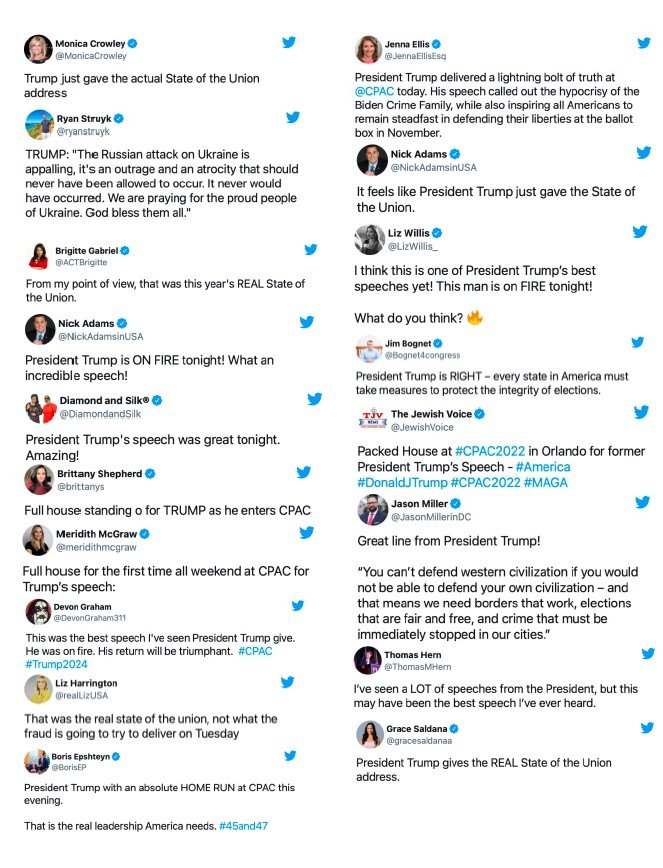 Monica Crowley
@MonicaCrowley

Trump just gave the actual State of the Union address

Ryan Struyk
@ryanstruyk

TRUMP: "The Russian attack on Ukraine is appalling, it's an outrage and an atrocity that should never have been allowed to occur. It never would have occurred. We are praying for the proud people of Ukraine. God bless them all."

Brigitte Gabriel
@ACTBrigitte

From my point of view, that was this year's REAL State of the Union.

Nick Adams
@NickAdamsinUSA

President Trump is ON FIRE tonight! What an incredible speech!

Diamond and Silk®
@DiamondandSilk

President Trump's speech was great tonight. Amazing!

Brittany Shepherd
@brittanys

Full house standing o for TRUMP as he enters CPAC

Meridith McGraw
@meridithmcgraw

Full house for the first time all weekend at CPAC for Trump's speech:

Devon Graham
@DevonGraham311

This was the best speech I've seen President Trump give. He was on fire. His return will be triumphant. #CPAC #Trump2024

Liz Harrington
@realLizUSA

That was the real state of the union, not what the fraud is going to try to deliver on Tuesday

Boris Epshteyn
@BorisEP

President Trump with an absolute HOME RUN at CPAC this evening.

That is the real leadership America needs. #45and47

Jenna Ellis
@JennaEllisEsq

President Trump delivered a lightning bolt of truth at @CPAC today. His speech called out the hypocrisy of the Biden Crime Family, while also inspiring all Americans to remain steadfast in defending their liberties at the ballot box in November.

Nick Adams
@NickAdamsinUSA

It feels like President Trump just gave the State of the Union.

Liz Willis
@LizWillis_

I think this is one of President Trump's best speeches yet! This man is on FIRE tonight!

What do you think? 🔥

Jim Bognet
@Bognet4congress

President Trump is RIGHT – every state in America must take measures to protect the integrity of elections.

The Jewish Voice
@JewishVoice

Packed House at #CPAC2022 in Orlando for former President Trump's Speech - #America #DonaldJTrump #CPAC2022 #MAGA

Jason Miller
@JasonMillerinDC

Great line from President Trump!

"You can't defend western civilization if you would not be able to defend your own civilization – and that means we need borders that work, elections that are fair and free, and crime that must be immediately stopped in our cities."

Thomas Hern
@ThomasMHern

I've seen a LOT of speeches from the President, but this may have been the best speech I've ever heard.

Grace Saldana
@gracesaldanaa

President Trump gives the REAL State of the Union address.